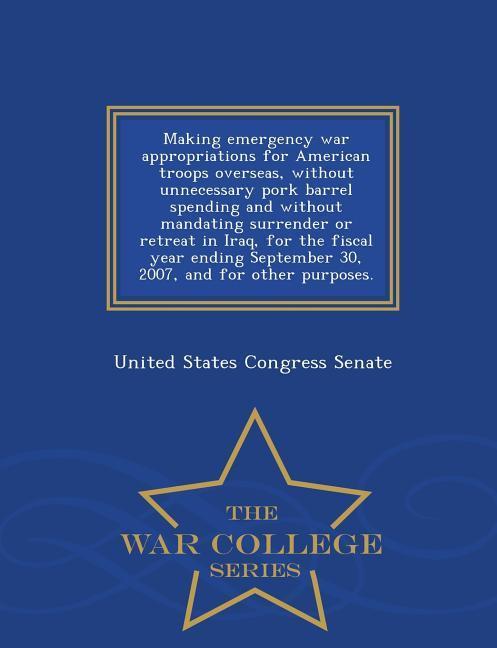 Making emergency war appropriations for American troops overseas, without unnecessary pork barrel spending and without mandating surrender or retreat in Iraq, for the fiscal year ending September 30, 2007, and for other purposes.

United States Congress Senate

THE
WAR COLLEGE
SERIES